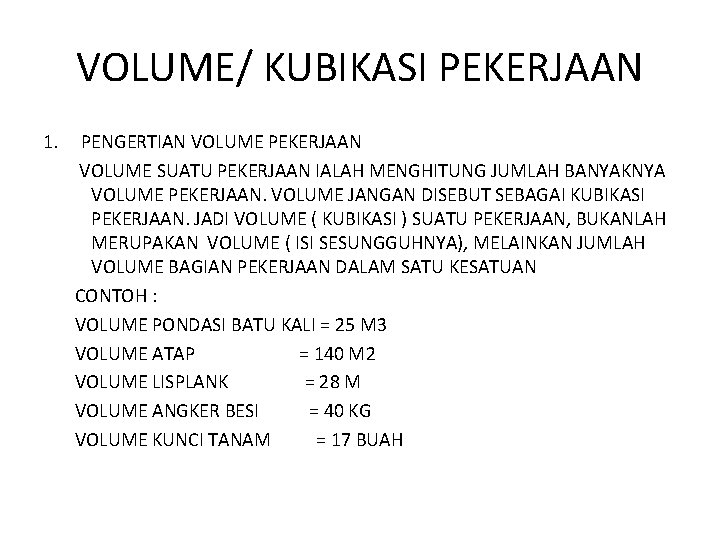 VOLUME/ KUBIKASI PEKERJAAN

1. PENGERTIAN VOLUME PEKERJAAN

VOLUME SUATU PEKERJAAN IALAH MENGHITUNG JUMLAH BANYAKNYA VOLUME PEKERJAAN. VOLUME JANGAN DISEBUT SEBAGAI KUBIKASI PEKERJAAN. JADI VOLUME ( KUBIKASI ) SUATU PEKERJAAN, BUKANLAH MERUPAKAN VOLUME ( ISI SESUNGGUHNYA), MELAINKAN JUMLAH VOLUME BAGIAN PEKERJAAN DALAM SATU KESATUAN

CONTOH :

VOLUME PONDASI BATU KALI = 25 M3

VOLUME ATAP = 140 M2

VOLUME LISPLANK = 28 M

VOLUME ANGKER BESI = 40 KG

VOLUME KUNCI TANAM = 17 BUAH